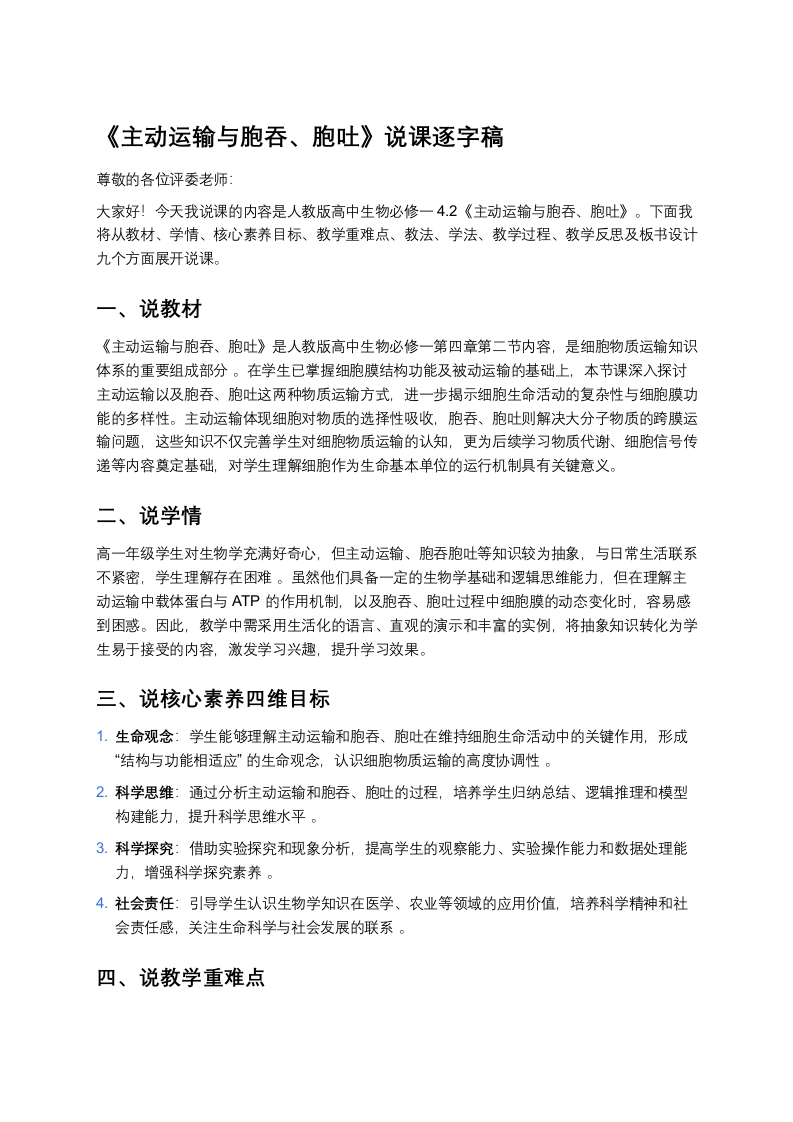 《主动运输与胞吞、胞吐》说课逐字稿

尊敬的各位评委老师:

大家好！今天我说课的内容是人教版高中生物必修一 4.2《主动运输与胞吞、胞吐》。下面我将从教材、学情、核心素养目标、教学重难点、教法、学法、教学过程、教学反思及板书设计九个方面展开说课。

一、说教材

《主动运输与胞吞、胞吐》是人教版高中生物必修一第四章第二节内容，是细胞物质运输知识体系的重要组成部分 。在学生已掌握细胞膜结构功能及被动运输的基础上，本节课深入探讨主动运输以及胞吞、胞吐这两种物质运输方式，进一步揭示细胞生命活动的复杂性与细胞膜功能的多样性。主动运输体现细胞对物质的选择性吸收，胞吞、胞吐则解决大分子物质的跨膜运输问题，这些知识不仅完善学生对细胞物质运输的认知，更为后续学习物质代谢、细胞信号传递等内容奠定基础，对学生理解细胞作为生命基本单位的运行机制具有关键意义。

二、说学情

高一年级学生对生物学充满好奇心，但主动运输、胞吞胞吐等知识较为抽象，与日常生活联系不紧密，学生理解存在困难 。虽然他们具备一定的生物学基础和逻辑思维能力，但在理解主动运输中载体蛋白与 ATP 的作用机制，以及胞吞、胞吐过程中细胞膜的动态变化时，容易感到困惑。因此，教学中需采用生活化的语言、直观的演示和丰富的实例，将抽象知识转化为学生易于接受的内容，激发学习兴趣，提升学习效果。

三、说核心素养四维目标

1. 生命观念：学生能够理解主动运输和胞吞、胞吐在维持细胞生命活动中的关键作用，形成“结构与功能相适应” 的生命观念，认识细胞物质运输的高度协调性 。

2. 科学思维：通过分析主动运输和胞吞、胞吐的过程，培养学生归纳总结、逻辑推理和模型构建能力，提升科学思维水平 。

3. 科学探究：借助实验探究和现象分析，提高学生的观察能力、实验操作能力和数据处理能力，增强科学探究素养 。

4. 社会责任：引导学生认识生物学知识在医学、农业等领域的应用价值，培养科学精神和社会责任感，关注生命科学与社会发展的联系 。

四、说教学重难点